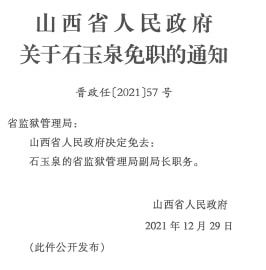 山西省人民政府
关于石玉泉免职的通知

晋政任〔2021〕57号

省监狱管理局：

山西省人民政府决定免去：

石玉泉的省监狱管理局副局长职务。

山西省人民政府

2021年12月29日

（此件公开发布）